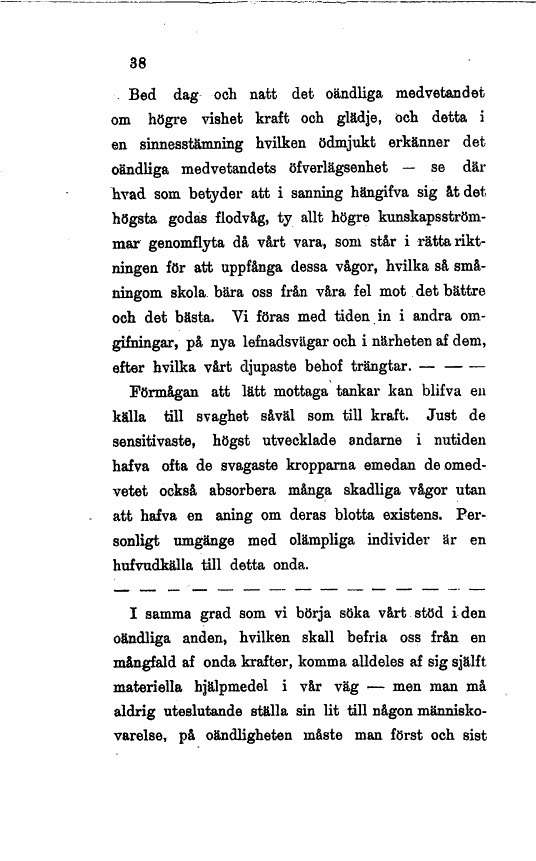 38

Bed dag och natt det oändliga medvetandet om högre vishet kraft och glädje, och detta i en sinnesstämning hvilken ödmjukt erkänner det oändliga medvetandets öfverlägsenhet — se där hvad som betyder att i sanning hängifva sig åt det högsta godas flodvåg, ty allt högre kunskapsströmmar genomflyta då vårt vara, som står i rätta riktningen för att uppfånga dessa vågor, hvilka så småningom skola bära oss från våra fel mot det bättre och det bästa. Vi föras med tiden in i andra omgifningar, på nya lefnadsvägar och i närheten af dem, efter hvilka vårt djupaste behof trängtar. — — —

Förmågan att lätt mottaga tankar kan blifva en källa till svaghet såväl som till kraft. Just de sensitivaste, högst utvecklade andarne i nutiden hafva ofta de svagaste kropparna emedan de omedvetet också absorbera många skadliga vågor utan att hafva en aning om deras blotta existens. Personligt umgänge med olämpliga individer är en hufvudkälla till detta onda.

— — — — — — — — — — — — — —

I samma grad som vi börja söka vårt stöd i den oändliga anden, hvilken skall befria oss från en mångfald af onda krafter, komma alldeles af sig själft materiella hjälpmedel i vår väg — men man må aldrig uteslutande ställa sin lit till någon människovarelse, på oändligheten måste man först och sist